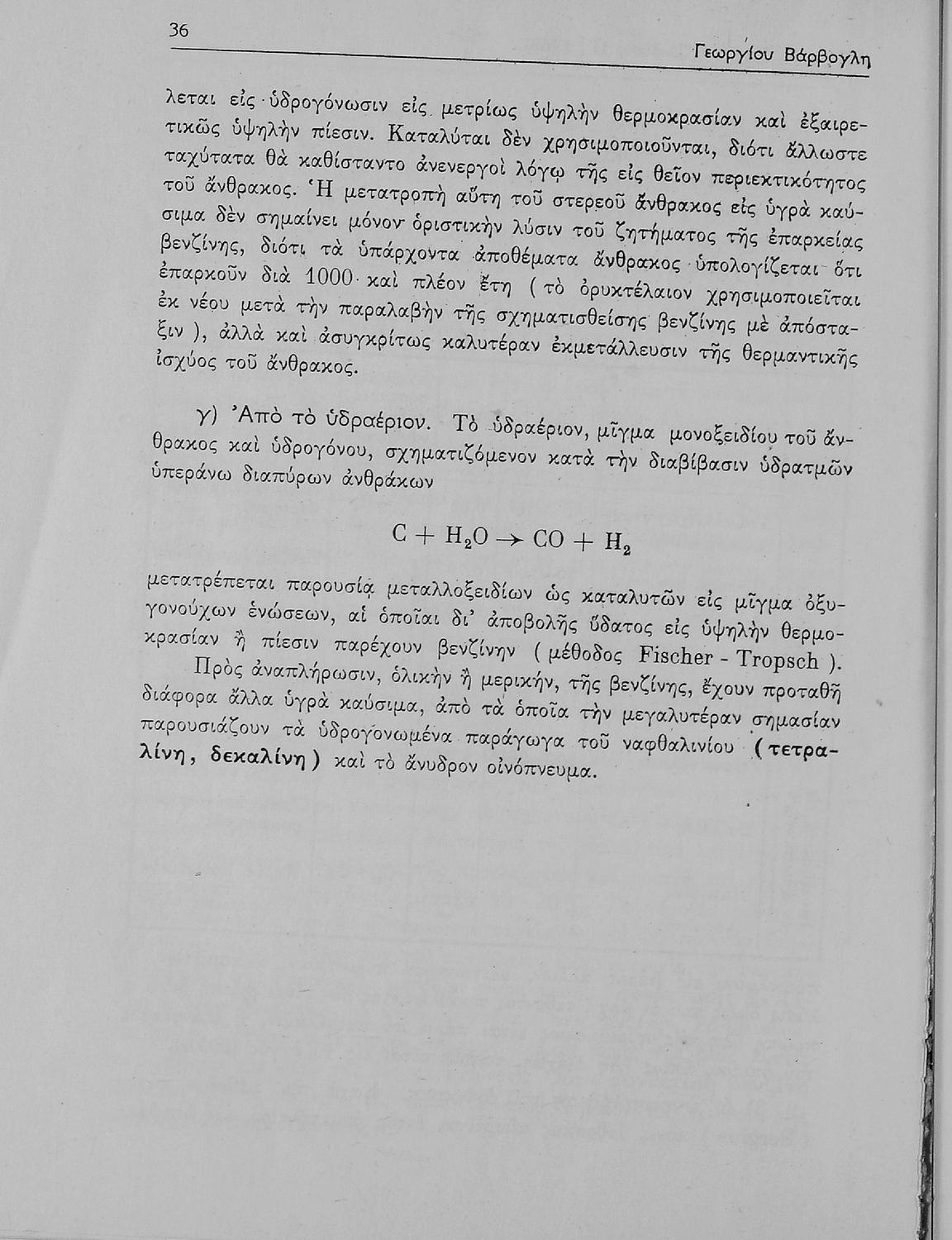 36

Γεωργίου Βάρβογλη

λεται εἰς ὑδρογόνωσιν εἰς μετρίως ὑψηλὴν θερμοκρασίαν καὶ ἐξαιρετικῶς ὑψηλὴν πίεσιν. Καταλύται δὲν χρησιμοποιοῦνται, διότι ἄλλωστε ταχύτατα θὰ καθίσταντο ἀνενεργοὶ λόγῳ τῆς εἰς θεῖον περιεκτικότητος τοῦ ἄνθρακος. Ἡ μετατροπὴ αὕτη τοῦ στερεοῦ ἄνθρακος εἰς ὑγρὰ καύσιμα δὲν σημαίνει μόνον ὁριστικὴν λύσιν τοῦ ζητήματος τῆς ἐπαρκείας βενζίνης, διότι τὰ ὑπάρχοντα ἀποθέματα ἄνθρακος ὑπολογίζεται ὅτι ἐπαρκοῦν διὰ 1000 καὶ πλέον ἔτη (τὸ ὀρυκτέλαιον χρησιμοποιεῖται ἐκ νέου μετὰ τὴν παραλαβὴν τῆς σχηματισθείσης βενζίνης μὲ ἀπόσταξιν), ἀλλὰ καὶ ἀσυγκρίτως καλυτέραν ἐκμετάλλευσιν τῆς θερμαντικῆς ἰσχύος τοῦ ἄνθρακος.

γ) Ἀπὸ τὸ ὑδραέριον. Τὸ ὑδραέριον, μῖγμα μονοξειδίου τοῦ ἄνθρακος καὶ ὑδρογόνου, σχηματιζόμενον κατὰ τὴν διαβίβασιν ὑδρατμῶν ὑπεράνω διαπύρων ἀνθράκων

$C + H_2O \rightarrow CO + H_2$

μετατρέπεται παρουσίᾳ μεταλλοξειδίων ὡς καταλυτῶν εἰς μῖγμα ὀξυγονούχων ἑνώσεων, αἱ ὁποῖαι δι' ἀποβολῆς ὕδατος εἰς ὑψηλὴν θερμοκρασίαν ἢ πίεσιν παρέχουν βενζίνην (μέθοδος Fischer - Tropsch).

Πρὸς ἀναπλήρωσιν, ὁλικὴν ἢ μερικήν, τῆς βενζίνης, ἔχουν προταθῆ διάφορα ἄλλα ὑγρὰ καύσιμα, ἀπὸ τὰ ὁποῖα τὴν μεγαλυτέραν σημασίαν παρουσιάζουν τὰ ὑδρογονωμένα παράγωγα τοῦ ναφθαλινίου (τετραλίνη, δεκαλίνη) καὶ τὸ ἄνυδρον οἰνόπνευμα.